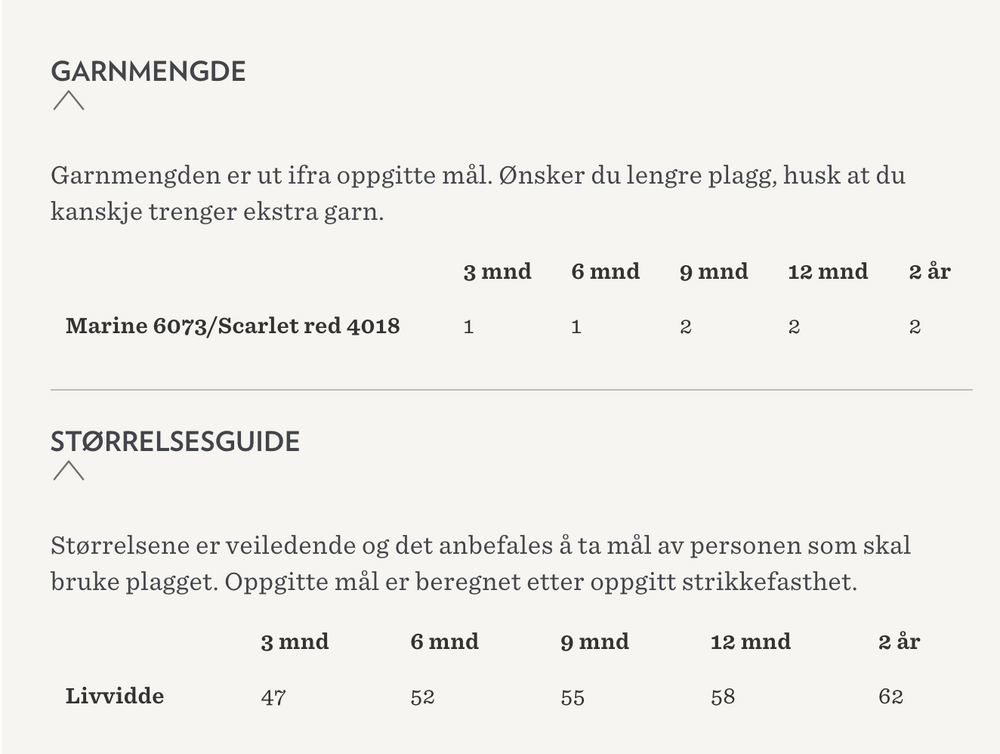 GARNMENGDE

Garnmengden er ut ifra oppgitte mål. Ønsker du lengre plagg, husk at du kanskje trenger ekstra garn.

| | 3 mnd | 6 mnd | 9 mnd | 12 mnd | 2 år |
|---|---|---|---|---|---|
| Marine 6073/Scarlet red 4018 | 1 | 1 | 2 | 2 | 2 |

STØRRELSESGUIDE

Størrelsene er veiledende og det anbefales å ta mål av personen som skal bruke plagget. Oppgitte mål er beregnet etter oppgitt strikkefasthet.

| | 3 mnd | 6 mnd | 9 mnd | 12 mnd | 2 år |
|---|---|---|---|---|---|
| Livvidde | 47 | 52 | 55 | 58 | 62 |